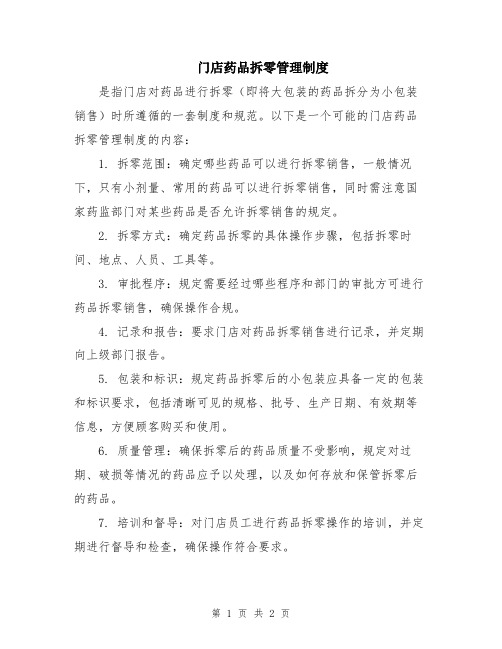 门店药品拆零管理制度

是指门店对药品进行拆零（即将大包装的药品拆分为小包装销售）时所遵循的一套制度和规范。以下是一个可能的门店药品拆零管理制度的内容：

1. 拆零范围：确定哪些药品可以进行拆零销售，一般情况下，只有小剂量、常用的药品可以进行拆零销售，同时需注意国家药监部门对某些药品是否允许拆零销售的规定。

2. 拆零方式：确定药品拆零的具体操作步骤，包括拆零时间、地点、人员、工具等。

3. 审批程序：规定需要经过哪些程序和部门的审批方可进行药品拆零销售，确保操作合规。

4. 记录和报告：要求门店对药品拆零销售进行记录，并定期向上级部门报告。

5. 包装和标识：规定药品拆零后的小包装应具备一定的包装和标识要求，包括清晰可见的规格、批号、生产日期、有效期等信息，方便顾客购买和使用。

6. 质量管理：确保拆零后的药品质量不受影响，规定对过期、破损等情况的药品应予以处理，以及如何存放和保管拆零后的药品。

7. 培训和督导：对门店员工进行药品拆零操作的培训，并定期进行督导和检查，确保操作符合要求。

第 1 页 共 2 页